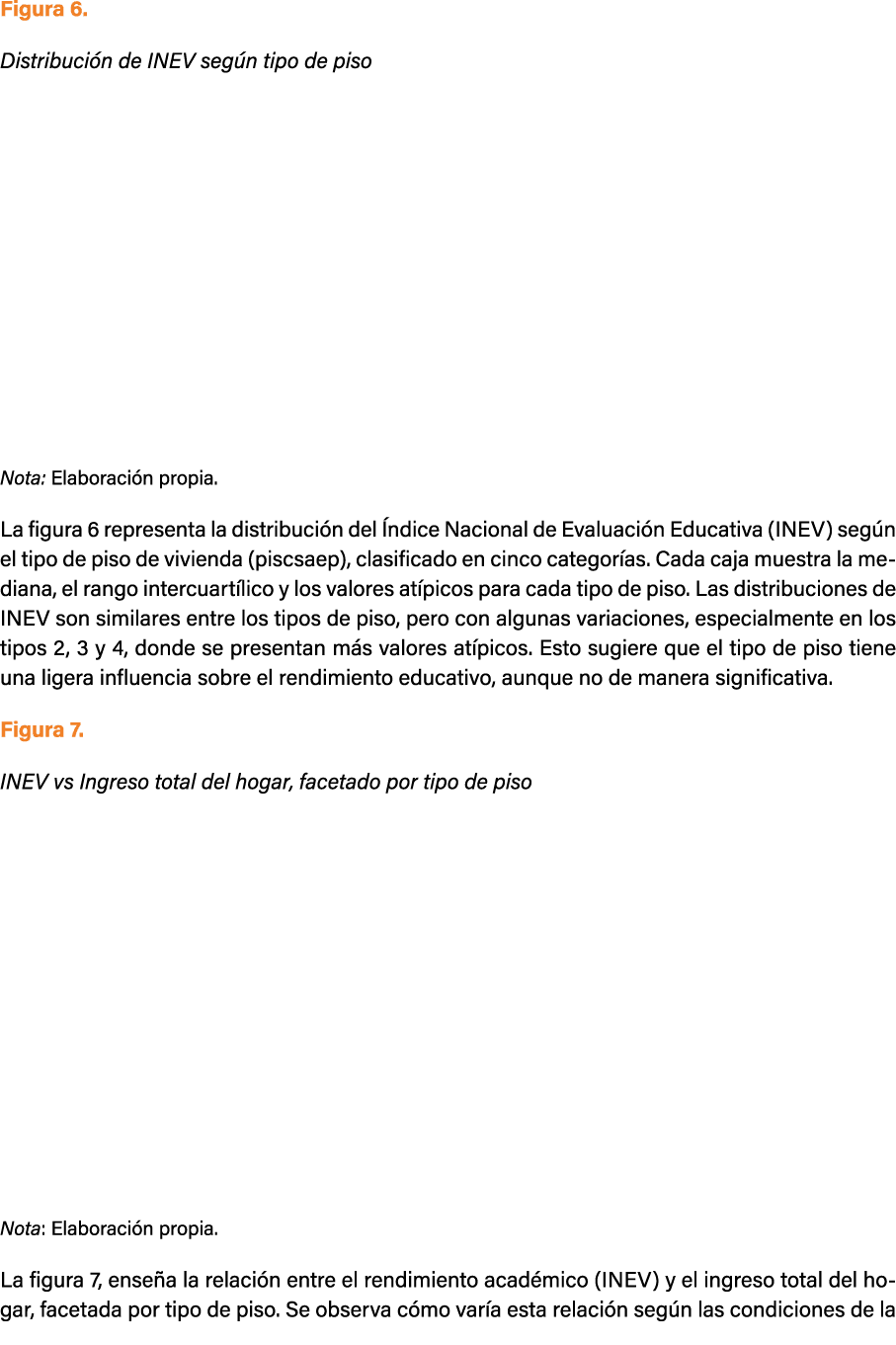 Figura 6.

Distribución de INEV según tipo de piso

Nota: Elaboración propia.

La figura 6 representa la distribución del Índice Nacional de Evaluación Educativa (INEV) según el tipo de piso de vivienda (piscsaep), clasificado en cinco categorías. Cada caja muestra la mediana, el rango intercuartílico y los valores atípicos para cada tipo de piso. Las distribuciones de INEV son similares entre los tipos de piso, pero con algunas variaciones, especialmente en los tipos 2, 3 y 4, donde se presentan más valores atípicos. Esto sugiere que el tipo de piso tiene una ligera influencia sobre el rendimiento educativo, aunque no de manera significativa.

Figura 7.

INEV vs Ingreso total del hogar, facetado por tipo de piso

Nota: Elaboración propia.

La figura 7, enseña la relación entre el rendimiento académico (INEV) y el ingreso total del hogar, facetada por tipo de piso. Se observa cómo varía esta relación según las condiciones de la